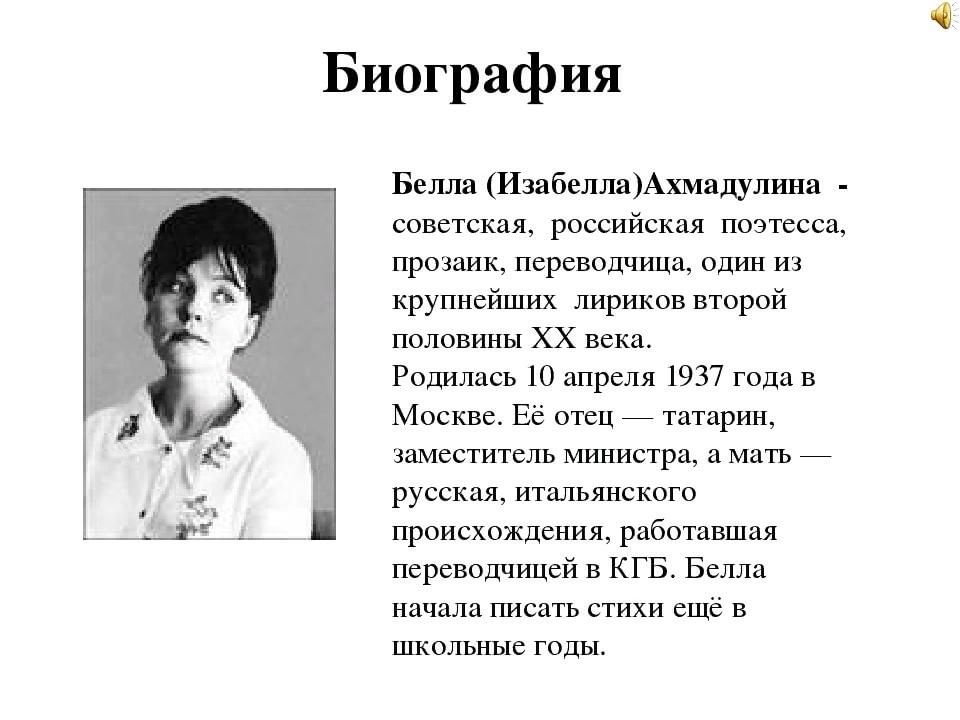 Биография

Белла (Изабелла)Ахмадулина - советская, российская поэтесса, прозаик, переводчица, один из крупнейших лириков второй половины XX века.
Родилась 10 апреля 1937 года в Москве. Её отец — татарин, заместитель министра, а мать — русская, итальянского происхождения, работавшая переводчицей в КГБ. Белла начала писать стихи ещё в школьные годы.